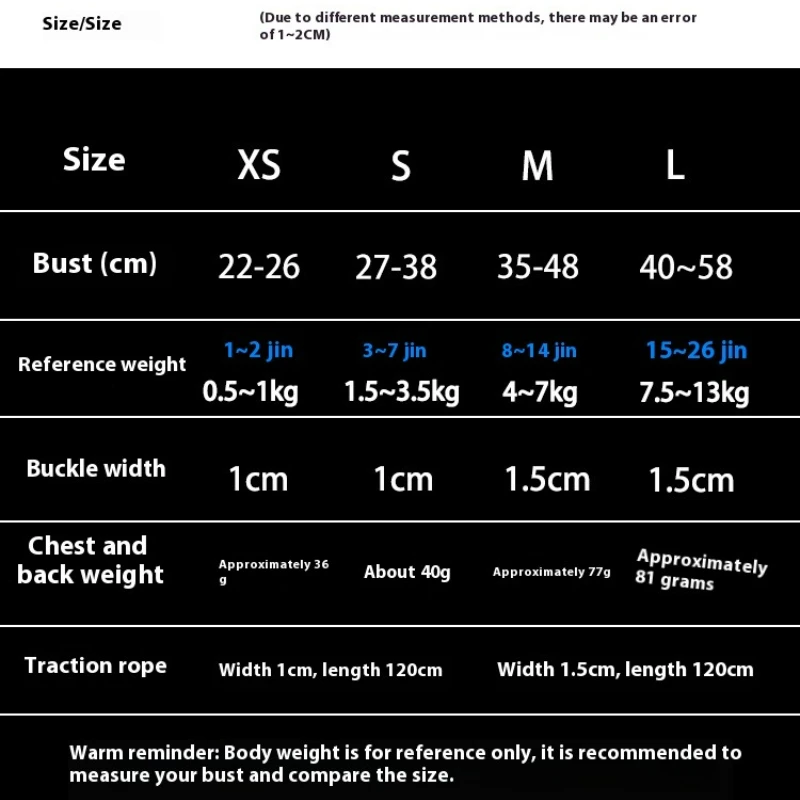 Size/Size

(Due to different measurement methods, there may be an error of 1~2CM)

| Size | XS | S | M | L |
|---|---|---|---|---|
| Bust (cm) | 22-26 | 27-38 | 35-48 | 40~58 |
| Reference weight | 1~2 jin 0.5~1kg | 3~7 jin 1.5~3.5kg | 8~14 jin 4~7kg | 15~26 jin 7.5~13kg |
| Buckle width | 1cm | 1cm | 1.5cm | 1.5cm |
| Chest and back weight | Approximately 36 g | About 40g | Approximately 77g | Approximately 81 grams |
| Traction rope | Width 1cm, length 120cm | | Width 1.5cm, length 120cm | |

Warm reminder: Body weight is for reference only, it is recommended to measure your bust and compare the size.